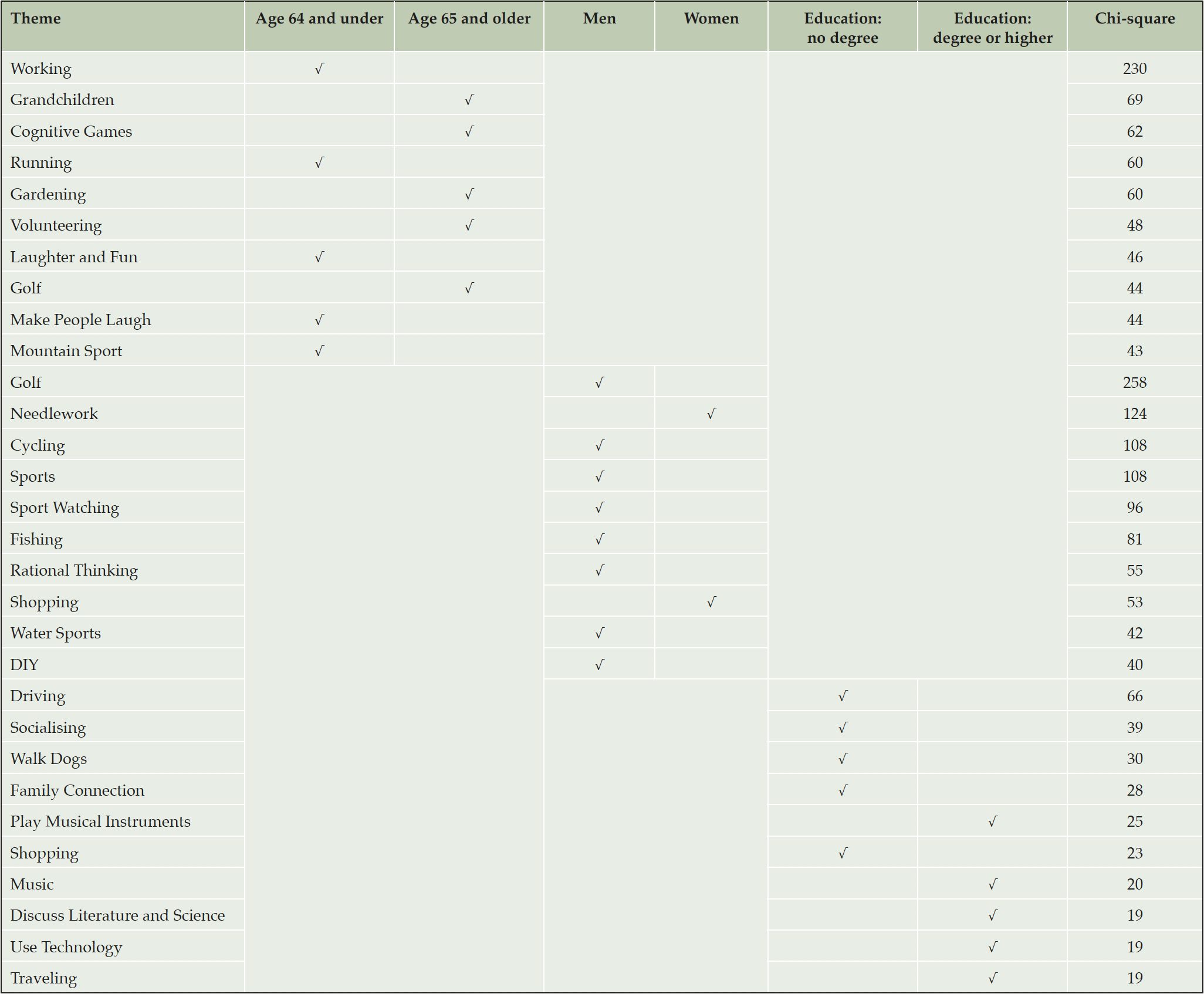 | Theme | Age 64 and under | Age 65 and older | Men | Women | Education: no degree | Education: degree or higher | Chi-square |
|---|---|---|---|---|---|---|---|
| Working | √ | | | | | | 230 |
| Grandchildren | | √ | | | | | 69 |
| Cognitive Games | | √ | | | | | 62 |
| Running | √ | | | | | | 60 |
| Gardening | | √ | | | | | 60 |
| Volunteering | | √ | | | | | 48 |
| Laughter and Fun | √ | | | | | | 46 |
| Golf | | √ | | | | | 44 |
| Make People Laugh | √ | | | | | | 44 |
| Mountain Sport | √ | | | | | | 43 |
| Golf | | | √ | | | | 258 |
| Needlework | | | | √ | | | 124 |
| Cycling | | | √ | | | | 108 |
| Sports | | | √ | | | | 108 |
| Sport Watching | | | √ | | | | 96 |
| Fishing | | | √ | | | | 81 |
| Rational Thinking | | | √ | | | | 55 |
| Shopping | | | | √ | | | 53 |
| Water Sports | | | √ | | | | 42 |
| DIY | | | √ | | | | 40 |
| Driving | | | | | √ | | 66 |
| Socialising | | | | | √ | | 39 |
| Walk Dogs | | | | | √ | | 30 |
| Family Connection | | | | | √ | | 28 |
| Play Musical Instruments | | | | | | √ | 25 |
| Shopping | | | | | √ | | 23 |
| Music | | | | | | √ | 20 |
| Discuss Literature and Science | | | | | | √ | 19 |
| Use Technology | | | | | | √ | 19 |
| Traveling | | | | | | √ | 19 |